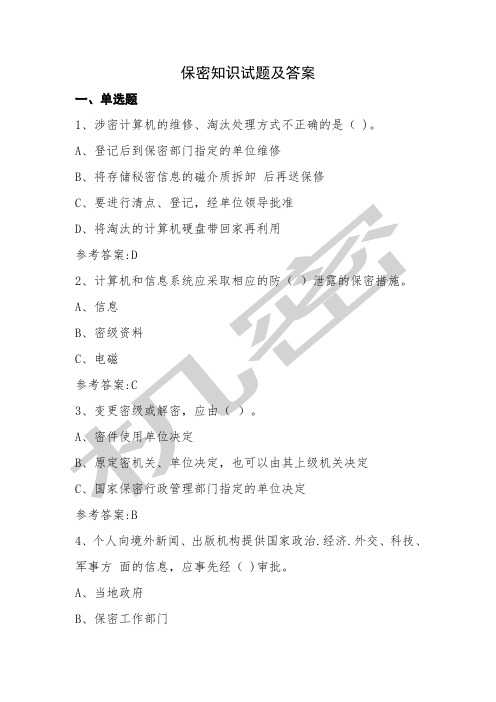 保密知识试题及答案

一、单选题

1、涉密计算机的维修、淘汰处理方式不正确的是（ ）。

A、登记后到保密部门指定的单位维修

B、将存储秘密信息的磁介质拆卸 后再送保修

C、要进行清点、登记，经单位领导批准

D、将淘汰的计算机硬盘带回家再利用

参考答案:D

2、计算机和信息系统应采取相应的防（ ）泄露的保密措施。

A、信息

B、密级资料

C、电磁

参考答案:C

3、变更密级或解密，应由（ ）。

A、密件使用单位决定

B、原定密机关、单位决定，也可以由其上级机关决定

C、国家保密行政管理部门指定的单位决定

参考答案:B

4、个人向境外新闻、出版机构提供国家政治.经济.外交、科技、军事方 面的信息，应事先经（ ）审批。

A、当地政府

B、保密工作部门

机密